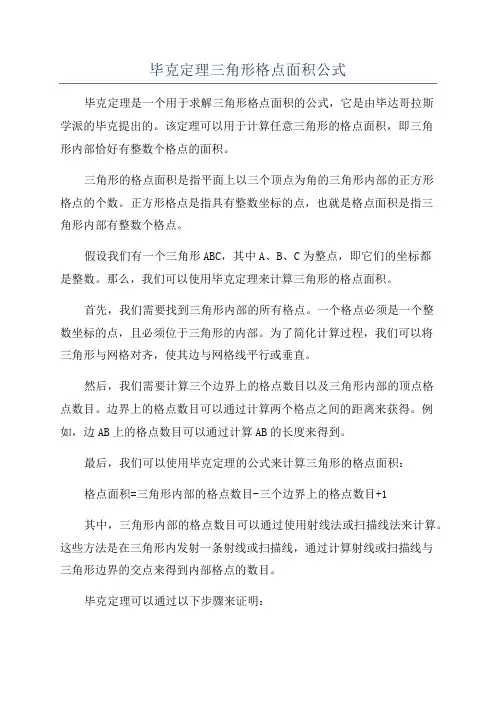 毕克定理三角形格点面积公式

毕克定理是一个用于求解三角形格点面积的公式，它是由毕达哥拉斯学派的毕克提出的。该定理可以用于计算任意三角形的格点面积，即三角形内部恰好有整数个格点的面积。

三角形的格点面积是指平面上以三个顶点为角的三角形内部的正方形格点的个数。正方形格点是指具有整数坐标的点，也就是格点面积是指三角形内部有整数个格点。

假设我们有一个三角形ABC，其中A、B、C为整点，即它们的坐标都是整数。那么，我们可以使用毕克定理来计算三角形的格点面积。

首先，我们需要找到三角形内部的所有格点。一个格点必须是一个整数坐标的点，且必须位于三角形的内部。为了简化计算过程，我们可以将三角形与网格对齐，使其边与网格线平行或垂直。

然后，我们需要计算三个边界上的格点数目以及三角形内部的顶点格点数目。边界上的格点数目可以通过计算两个格点之间的距离来获得。例如，边AB上的格点数目可以通过计算AB的长度来得到。

最后，我们可以使用毕克定理的公式来计算三角形的格点面积：

格点面积=三角形内部的格点数目-三个边界上的格点数目+1

其中，三角形内部的格点数目可以通过使用射线法或扫描线法来计算。这些方法是在三角形内发射一条射线或扫描线，通过计算射线或扫描线与三角形边界的交点来得到内部格点的数目。

毕克定理可以通过以下步骤来证明：